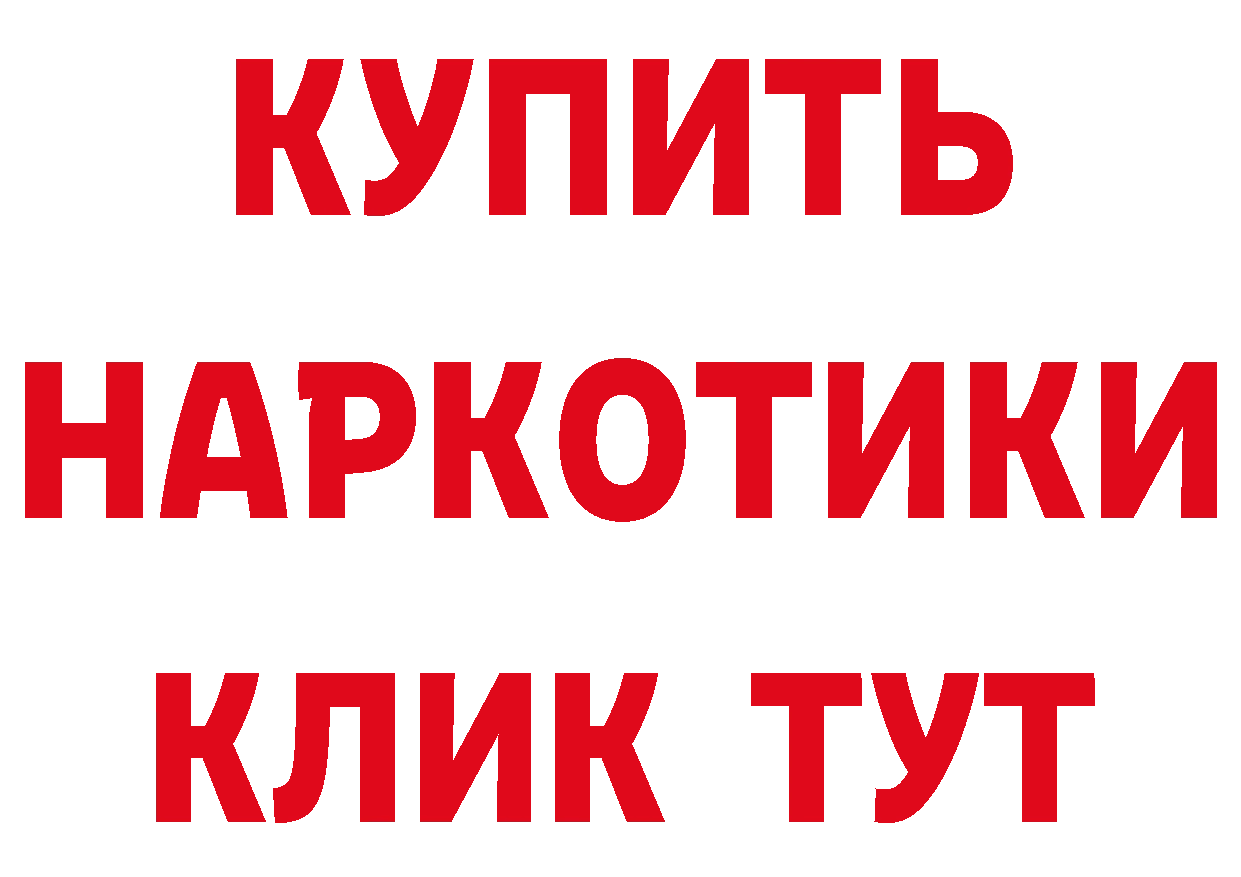 КУПИТЬ НАРКОТИКИ КЛИК ТУТ